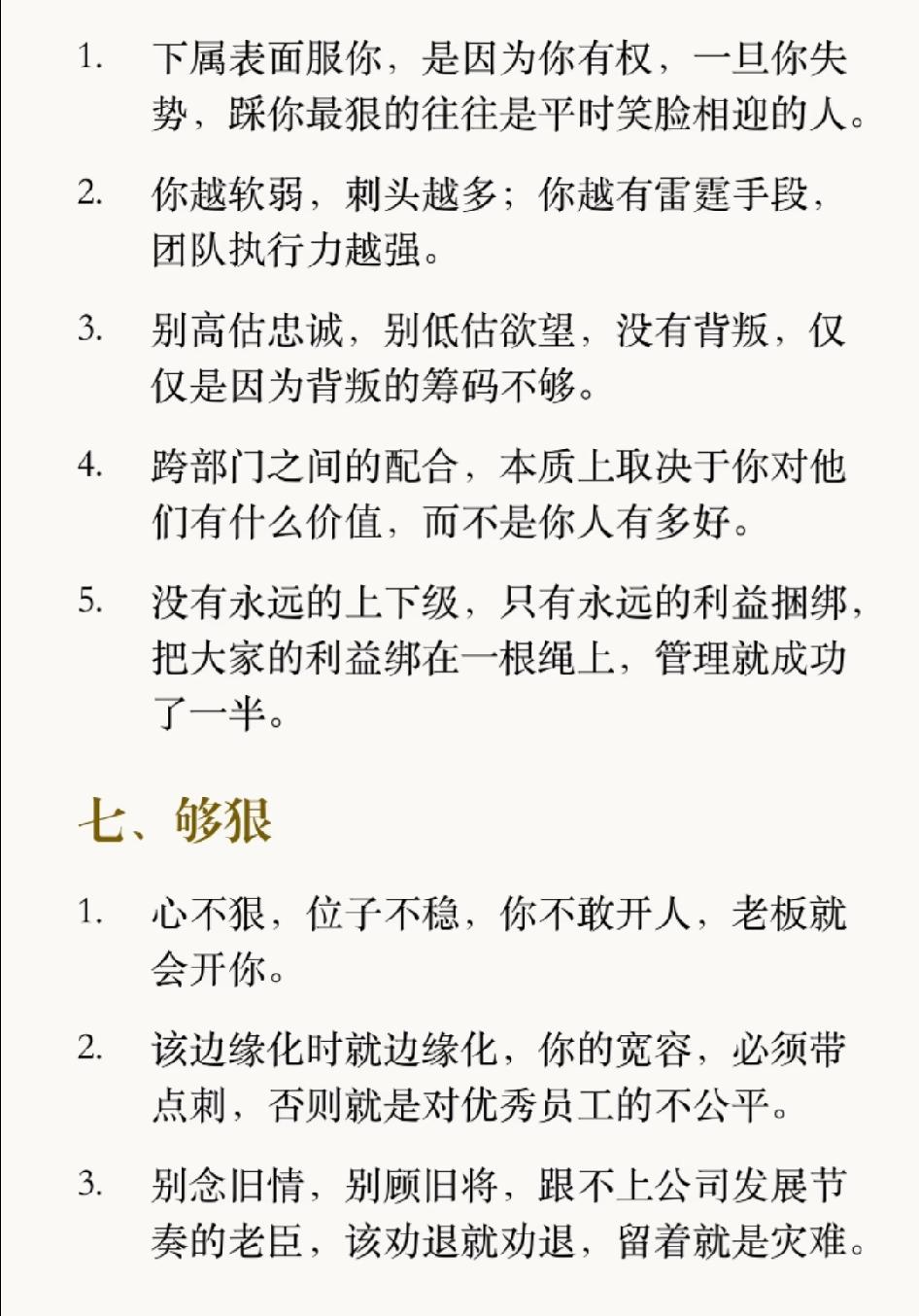 1. 下属表面服你，是因为你有权，一旦你失势，踩你最狠的往往是平时笑脸相迎的人。

2. 你越软弱，刺头越多；你越有雷霆手段，团队执行力越强。

3. 别高估忠诚，别低估欲望，没有背叛，仅仅是因为背叛的筹码不够。

4. 跨部门之间的配合，本质上取决于你对他们有什么价值，而不是你人有多好。

5. 没有永远的上下级，只有永远的利益捆绑，把大家的利益绑在一根绳上，管理就成功了一半。

七、够狠

1. 心不狠，位子不稳，你不敢开人，老板就会开你。

2. 该边缘化时就边缘化，你的宽容，必须带点刺，否则就是对优秀员工的不公平。

3. 别念旧情，别顾旧将，跟不上公司发展节奏的老臣，该劝退就劝退，留着就是灾难。